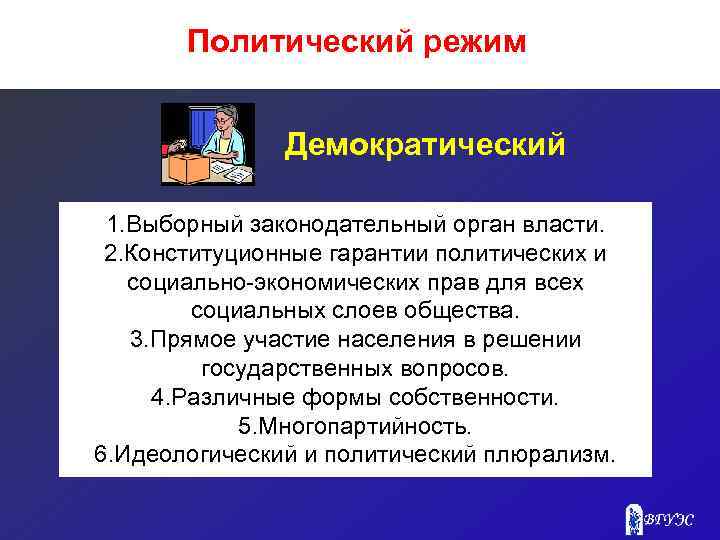 Политический режим

Демократический

1.Выборный законодательный орган власти.
2.Конституционные гарантии политических и социально-экономических прав для всех социальных слоев общества.
3.Прямое участие населения в решении государственных вопросов.
4.Различные формы собственности.
5.Многопартийность.
6.Идеологический и политический плюрализм.

ВГУЭС